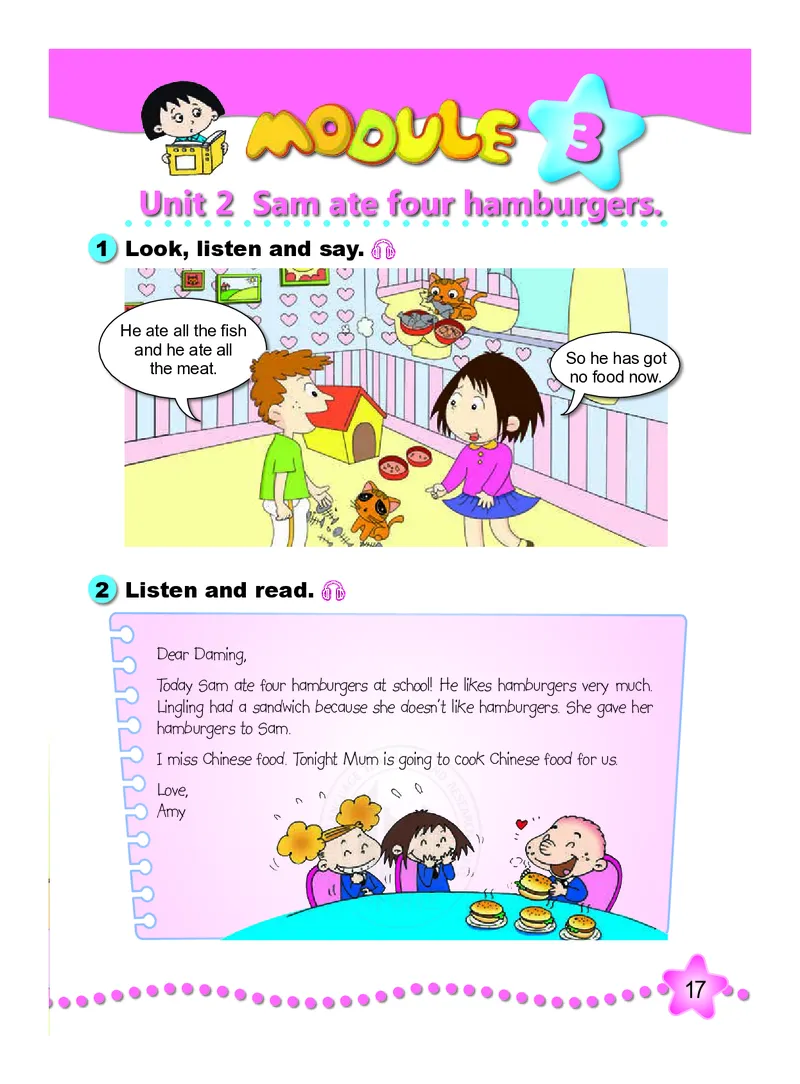 MODULE 3

Unit 2 Sam ate four hamburgers.

1 Look, listen and say.

He ate all the fish and he ate all the meat.

So he has got no food now.

2 Listen and read.

Dear Daming,

Today Sam ate four hamburgers at school! He likes hamburgers very much. Lingling had a sandwich because she doesn't like hamburgers. She gave her hamburgers to Sam.

I miss Chinese food. Tonight Mum is going to cook Chinese food for us.

Love,
Amy

17